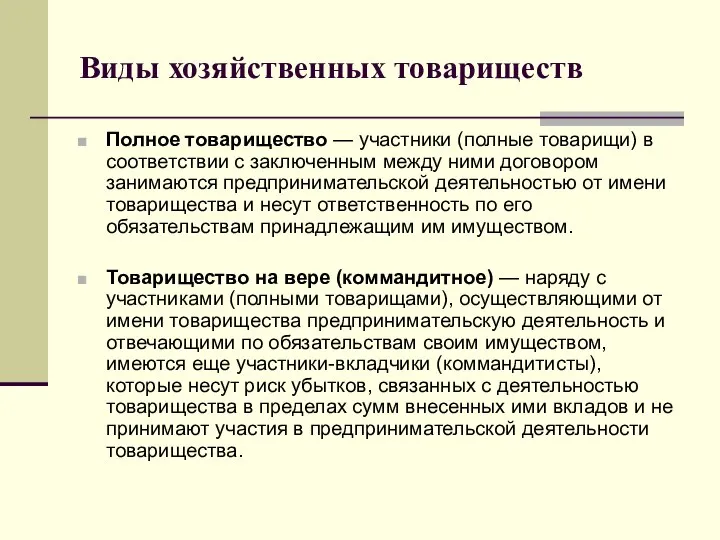 Виды хозяйственных товариществ

Полное товарищество — участники (полные товарищи) в соответствии с заключенным между ними договором занимаются предпринимательской деятельностью от имени товарищества и несут ответственность по его обязательствам принадлежащим им имуществом.

Товарищество на вере (коммандитное) — наряду с участниками (полными товарищами), осуществляющими от имени товарищества предпринимательскую деятельность и отвечающими по обязательствам своим имуществом, имеются еще участники-вкладчики (коммандитисты), которые несут риск убытков, связанных с деятельностью товарищества в пределах сумм внесенных ими вкладов и не принимают участия в предпринимательской деятельности товарищества.